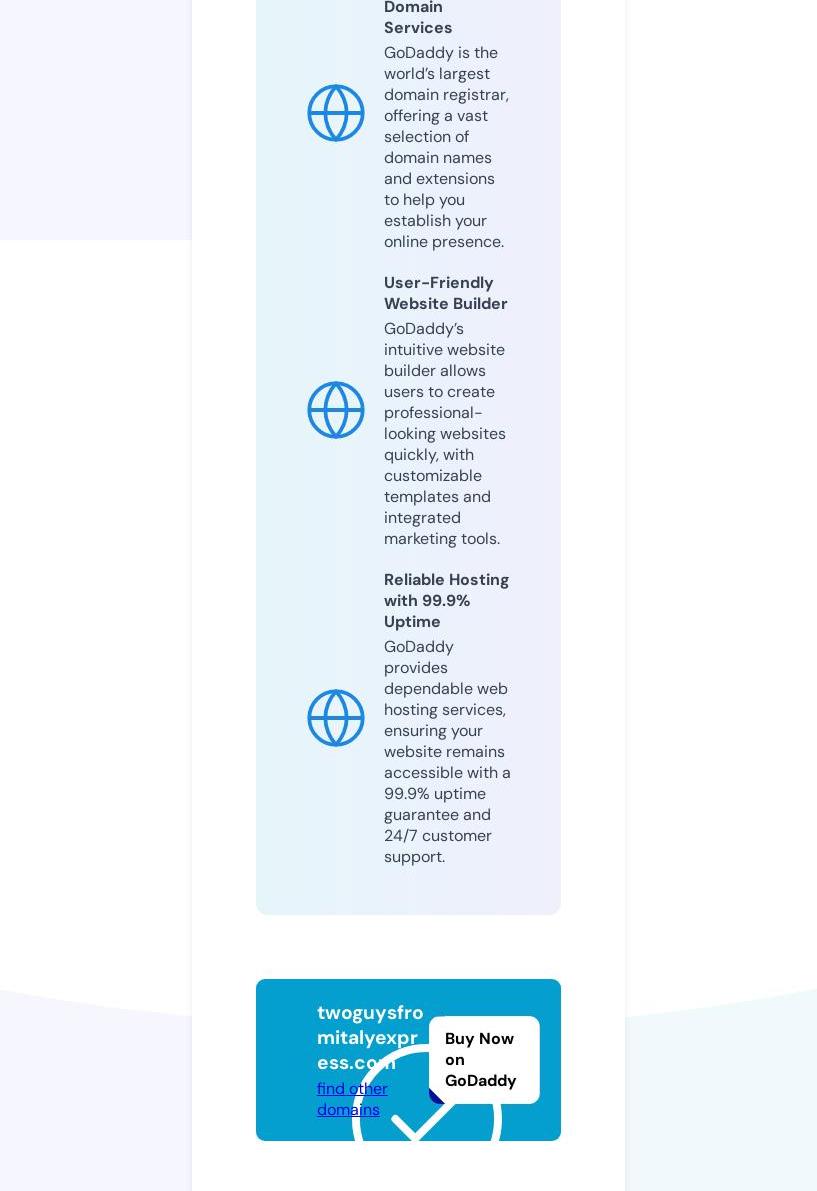 Domain Services
GoDaddy is the world's largest domain registrar, offering a vast selection of domain names and extensions to help you establish your online presence.

User-Friendly Website Builder
GoDaddy's intuitive website builder allows users to create professional-looking websites quickly, with customizable templates and integrated marketing tools.

Reliable Hosting with 99.9% Uptime
GoDaddy provides dependable web hosting services, ensuring your website remains accessible with a 99.9% uptime guarantee and 24/7 customer support.

twoguysfromitalyexpress.com
find other domains

Buy Now on GoDaddy